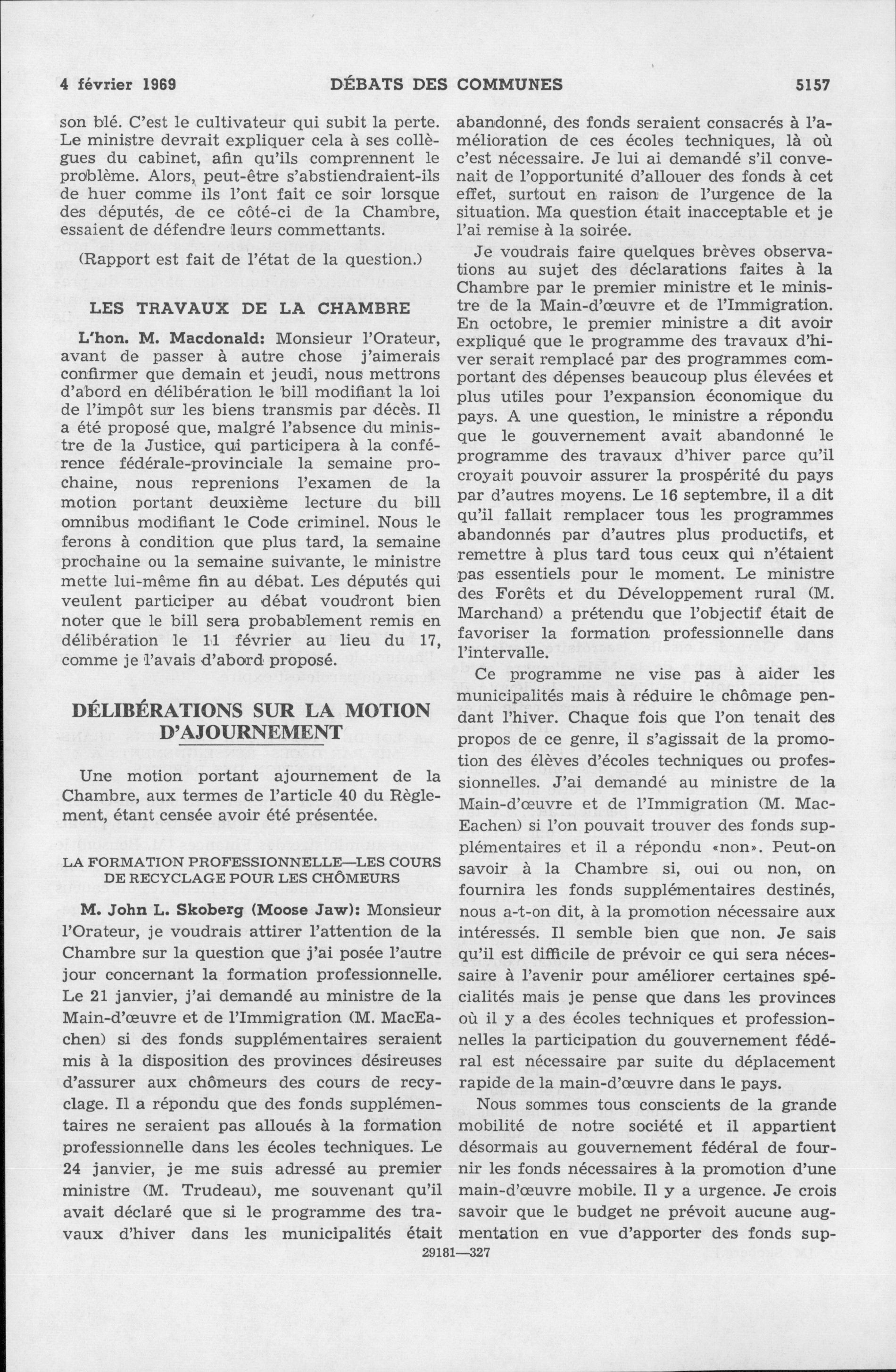 4 février 1969 DÉBATS DES COMMUNES 5157

son blé. C'est le cultivateur qui subit la perte. Le ministre devrait expliquer cela à ses collègues du cabinet, afin qu'ils comprennent le problème. Alors, peut-être s'abstiendraient-ils de huer comme ils l'ont fait ce soir lorsque des députés, de ce côté-ci de la Chambre, essaient de défendre leurs commettants.

(Rapport est fait de l'état de la question.)

LES TRAVAUX DE LA CHAMBRE

L'hon. M. Macdonald: Monsieur l'Orateur, avant de passer à autre chose j'aimerais confirmer que demain et jeudi, nous mettrons d'abord en délibération le bill modifiant la loi de l'impôt sur les biens transmis par décès. Il a été proposé que, malgré l'absence du ministre de la Justice, qui participera à la conférence fédérale-provinciale la semaine prochaine, nous reprenions l'examen de la motion portant deuxième lecture du bill omnibus modifiant le Code criminel. Nous le ferons à condition que plus tard, la semaine prochaine ou la semaine suivante, le ministre mette lui-même fin au débat. Les députés qui veulent participer au débat voudront bien noter que le bill sera probablement remis en délibération le 11 février au lieu du 17, comme je l'avais d'abord proposé.

DÉLIBÉRATIONS SUR LA MOTION D'AJOURNEMENT

Une motion portant ajournement de la Chambre, aux termes de l'article 40 du Règlement, étant censée avoir été présentée.

LA FORMATION PROFESSIONNELLE—LES COURS DE RECYCLAGE POUR LES CHÔMEURS

M. John L. Skoberg (Moose Jaw): Monsieur l'Orateur, je voudrais attirer l'attention de la Chambre sur la question que j'ai posée l'autre jour concernant la formation professionnelle. Le 21 janvier, j'ai demandé au ministre de la Main-d'œuvre et de l'Immigration (M. MacEachen) si des fonds supplémentaires seraient mis à la disposition des provinces désireuses d'assurer aux chômeurs des cours de recyclage. Il a répondu que des fonds supplémentaires ne seraient pas alloués à la formation professionnelle dans les écoles techniques. Le 24 janvier, je me suis adressé au premier ministre (M. Trudeau), me souvenant qu'il avait déclaré que si le programme des travaux d'hiver dans les municipalités était abandonné, des fonds seraient consacrés à l'amélioration de ces écoles techniques, là où c'est nécessaire. Je lui ai demandé s'il convenait de l'opportunité d'allouer des fonds à cet effet, surtout en raison de l'urgence de la situation. Ma question était inacceptable et je l'ai remise à la soirée.

Je voudrais faire quelques brèves observations au sujet des déclarations faites à la Chambre par le premier ministre et le ministre de la Main-d'œuvre et de l'Immigration. En octobre, le premier ministre a dit avoir expliqué que le programme des travaux d'hiver serait remplacé par des programmes comportant des dépenses beaucoup plus élevées et plus utiles pour l'expansion économique du pays. A une question, le ministre a répondu que le gouvernement avait abandonné le programme des travaux d'hiver parce qu'il croyait pouvoir assurer la prospérité du pays par d'autres moyens. Le 16 septembre, il a dit qu'il fallait remplacer tous les programmes abandonnés par d'autres plus productifs, et remettre à plus tard tous ceux qui n'étaient pas essentiels pour le moment. Le ministre des Forêts et du Développement rural (M. Marchand) a prétendu que l'objectif était de favoriser la formation professionnelle dans l'intervalle.

Ce programme ne vise pas à aider les municipalités mais à réduire le chômage pendant l'hiver. Chaque fois que l'on tenait des propos de ce genre, il s'agissait de la promotion des élèves d'écoles techniques ou professionnelles. J'ai demandé au ministre de la Main-d'œuvre et de l'Immigration (M. MacEachen) si l'on pouvait trouver des fonds supplémentaires et il a répondu «non». Peut-on savoir à la Chambre si, oui ou non, on fournira les fonds supplémentaires destinés, nous a-t-on dit, à la promotion nécessaire aux intéressés. Il semble bien que non. Je sais qu'il est difficile de prévoir ce qui sera nécessaire à l'avenir pour améliorer certaines spécialités mais je pense que dans les provinces où il y a des écoles techniques et professionnelles la participation du gouvernement fédéral est nécessaire par suite du déplacement rapide de la main-d'œuvre dans le pays.

Nous sommes tous conscients de la grande mobilité de notre société et il appartient désormais au gouvernement fédéral de fournir les fonds nécessaires à la promotion d'une main-d'œuvre mobile. Il y a urgence. Je crois savoir que le budget ne prévoit aucune augmentation en vue d'apporter des fonds sup-

29181—327